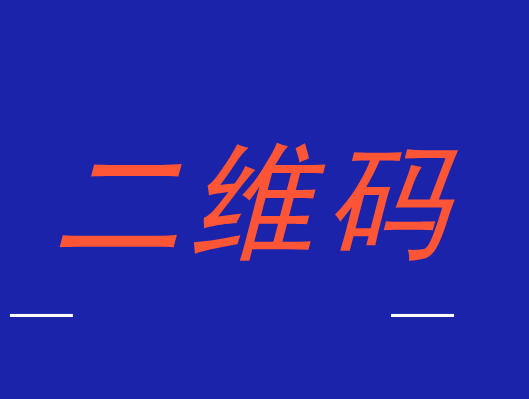 二维码